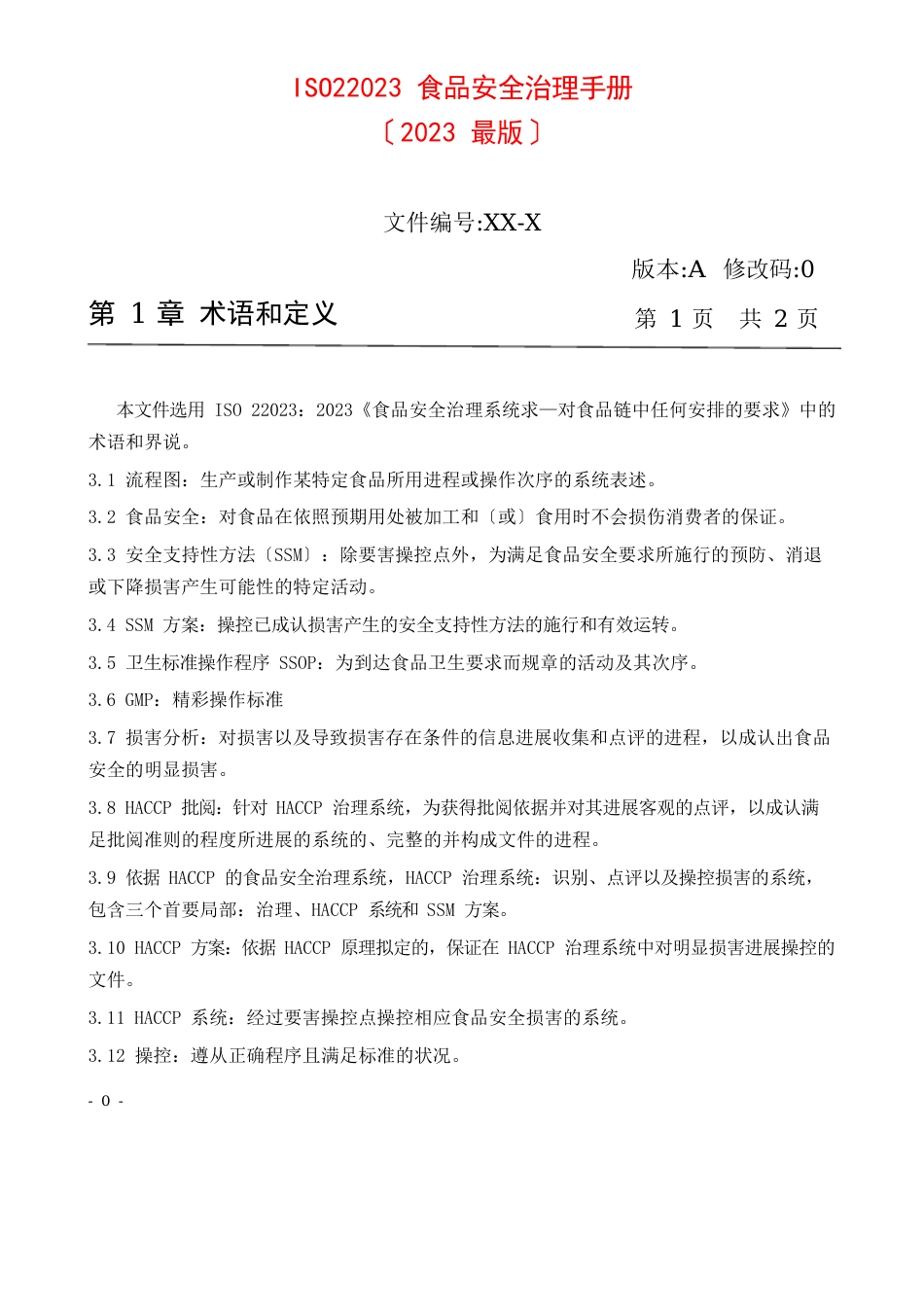 ISO22023 食品安全治理手册
〔2023 最版〕

文件编号:XX-X

版本:A 修改码:0

第 1 章 术语和定义

第 1 页 共 2 页

本文件选用 ISO 22023：2023《食品安全治理系统求—对食品链中任何安排的要求》中的术语和界说。

3.1 流程图：生产或制作某特定食品所用进程或操作次序的系统表述。

3.2 食品安全：对食品在依照预期用处被加工和〔或〕食用时不会损伤消费者的保证。

3.3 安全支持性方法〔SSM〕：除要害操控点外，为满足食品安全要求所施行的预防、消退或下降损害产生可能性的特定活动。

3.4 SSM 方案：操控已成认损害产生的安全支持性方法的施行和有效运转。

3.5 卫生标准操作程序 SSOP：为到达食品卫生要求而规章的活动及其次序。

3.6 GMP：精彩操作标准

3.7 损害分析：对损害以及导致损害存在条件的信息进展收集和点评的进程，以成认出食品安全的明显损害。

3.8 HACCP 批阅：针对 HACCP 治理系统，为获得批阅依据并对其进展客观的点评，以成认满足批阅准则的程度所进展的系统的、完整的并构成文件的进程。

3.9 依据 HACCP 的食品安全治理系统，HACCP 治理系统：识别、点评以及操控损害的系统，包含三个首要局部：治理、HACCP 系统和 SSM 方案。

3.10 HACCP 方案：依据 HACCP 原理拟定的，保证在 HACCP 治理系统中对明显损害进展操控的文件。

3.11 HACCP 系统：经过要害操控点操控相应食品安全损害的系统。

3.12 操控：遵从正确程序且满足标准的状况。

- 0 -